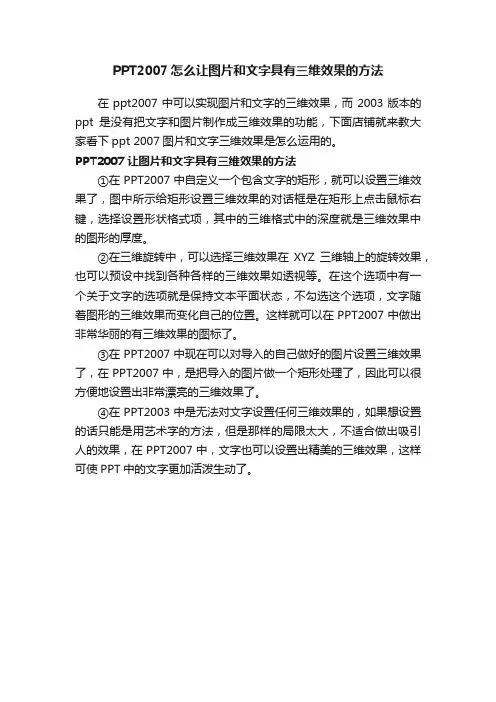 PPT2007 怎么让图片和文字具有三维效果的方法

在 ppt2007 中可以实现图片和文字的三维效果，而 2003 版本的 ppt 是没有把文字和图片制作成三维效果的功能，下面店铺就来教大家看下 ppt 2007 图片和文字三维效果是怎么运用的。

PPT2007 让图片和文字具有三维效果的方法

①在 PPT2007 中自定义一个包含文字的矩形，就可以设置三维效果了，图中所示给矩形设置三维效果的对话框是在矩形上点击鼠标右键，选择设置形状格式项，其中的三维格式中的深度就是三维效果中的图形的厚度。

②在三维旋转中，可以选择三维效果在 XYZ 三维轴上的旋转效果，也可以预设中找到各种各样的三维效果如透视等。在这个选项中有一个关于文字的选项就是保持文本平面状态，不勾选这个选项，文字随着图形的三维效果而变化自己的位置。这样就可以在 PPT2007 中做出非常华丽的有三维效果的图标了。

③在 PPT2007 中现在可以对导入的自己做好的图片设置三维效果了，在 PPT2007 中，是把导入的图片做一个矩形处理了，因此可以很方便地设置出非常漂亮的三维效果了。

④在 PPT2003 中是无法对文字设置任何三维效果的，如果想设置的话只能是用艺术字的方法，但是那样的局限太大，不适合做出吸引人的效果，在 PPT2007 中，文字也可以设置出精美的三维效果，这样可使 PPT 中的文字更加活泼生动了。